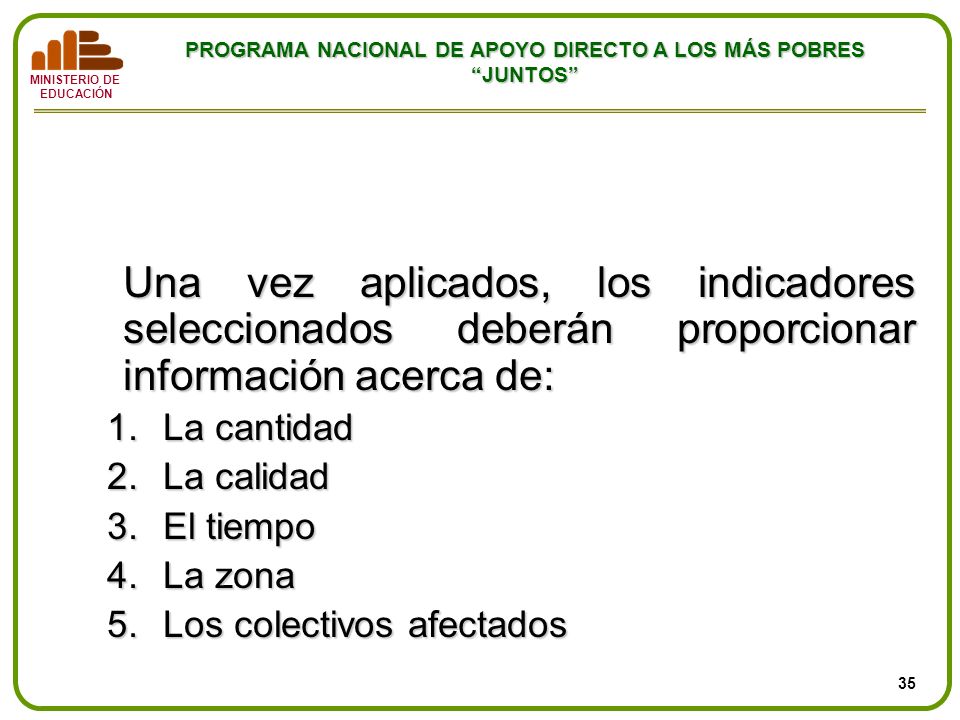 MINISTERIO DE EDUCACIÓN

PROGRAMA NACIONAL DE APOYO DIRECTO A LOS MÁS POBRES
“JUNTOS”

Una vez aplicados, los indicadores seleccionados deberán proporcionar información acerca de:

1. La cantidad
2. La calidad
3. El tiempo
4. La zona
5. Los colectivos afectados

35